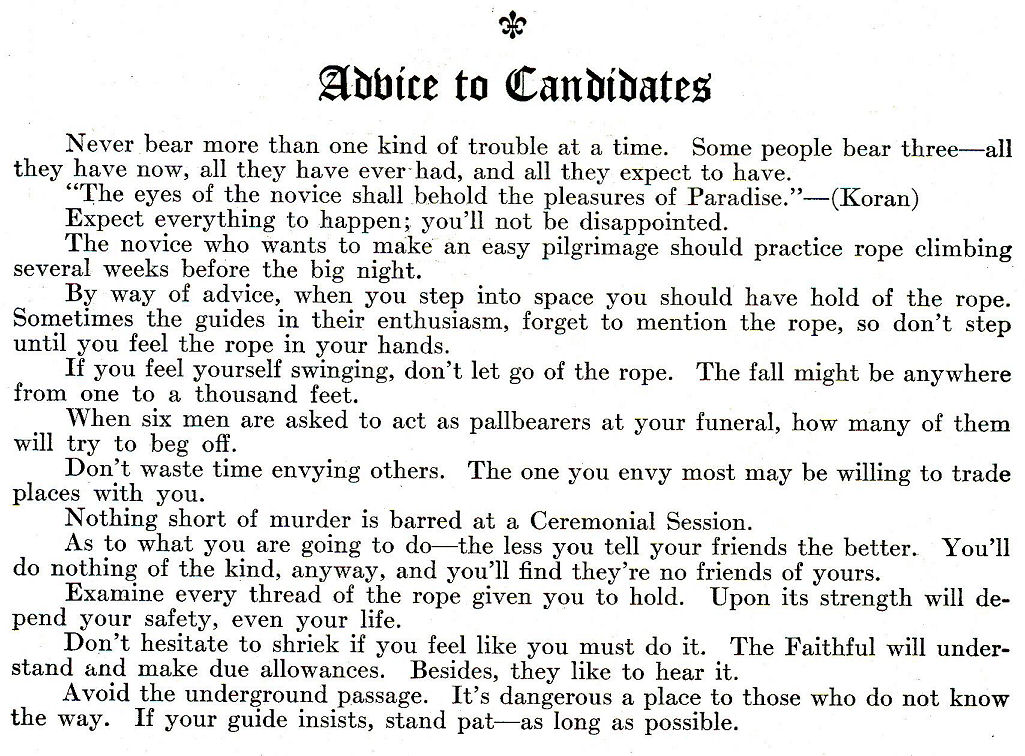 Advice to Candidates

Never bear more than one kind of trouble at a time. Some people bear three—all they have now, all they have ever had, and all they expect to have.

"The eyes of the novice shall behold the pleasures of Paradise."—(Koran)

Expect everything to happen; you'll not be disappointed.

The novice who wants to make an easy pilgrimage should practice rope climbing several weeks before the big night.

By way of advice, when you step into space you should have hold of the rope. Sometimes the guides in their enthusiasm, forget to mention the rope, so don't step until you feel the rope in your hands.

If you feel yourself swinging, don't let go of the rope. The fall might be anywhere from one to a thousand feet.

When six men are asked to act as pallbearers at your funeral, how many of them will try to beg off.

Don't waste time envying others. The one you envy most may be willing to trade places with you.

Nothing short of murder is barred at a Ceremonial Session.

As to what you are going to do—the less you tell your friends the better. You'll do nothing of the kind, anyway, and you'll find they're no friends of yours.

Examine every thread of the rope given you to hold. Upon its strength will depend your safety, even your life.

Don't hesitate to shriek if you feel like you must do it. The Faithful will understand and make due allowances. Besides, they like to hear it.

Avoid the underground passage. It's dangerous a place to those who do not know the way. If your guide insists, stand pat—as long as possible.